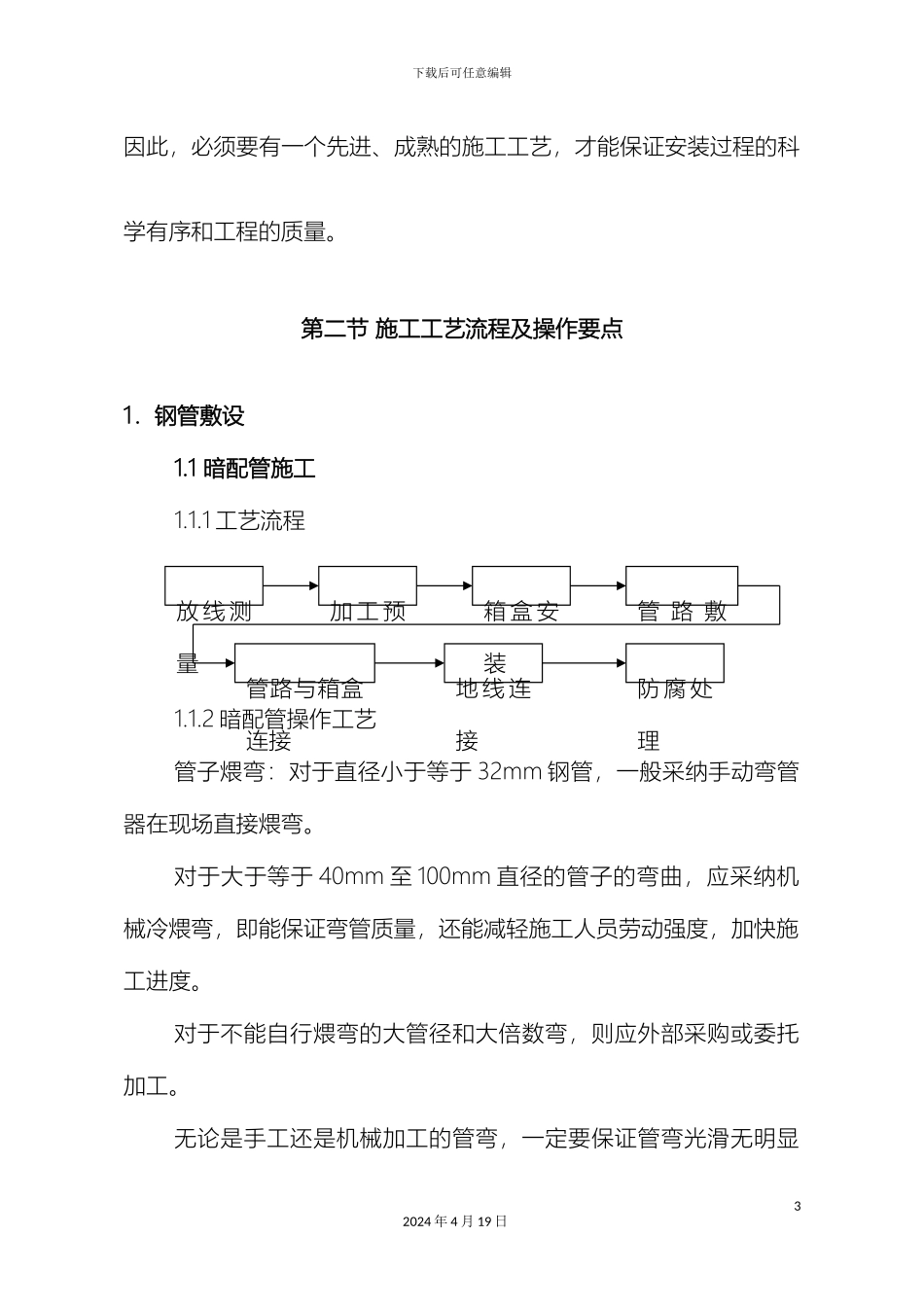 下载后可任意编辑

因此，必须要有一个先进、成熟的施工工艺，才能保证安装过程的科学有序和工程的质量。

第二节 施工工艺流程及操作要点

1. 钢管敷设

1.1 暗配管施工

1.1.1 工艺流程

放线测量

加工预

箱盒安装

管路敷

管路与箱盒连接

地线连接

防腐处理

1.1.2 暗配管操作工艺

管子煨弯：对于直径小于等于 32mm 钢管，一般采纳手动弯管器在现场直接煨弯。

对于大于等于 40mm 至 100mm 直径的管子的弯曲，应采纳机械冷煨弯，即能保证弯管质量，还能减轻施工人员劳动强度，加快施工进度。

对于不能自行煨弯的大管径和大倍数弯，则应外部采购或委托加工。

无论是手工还是机械加工的管弯，一定要保证管弯光滑无明显

3

2024 年 4 月 19 日